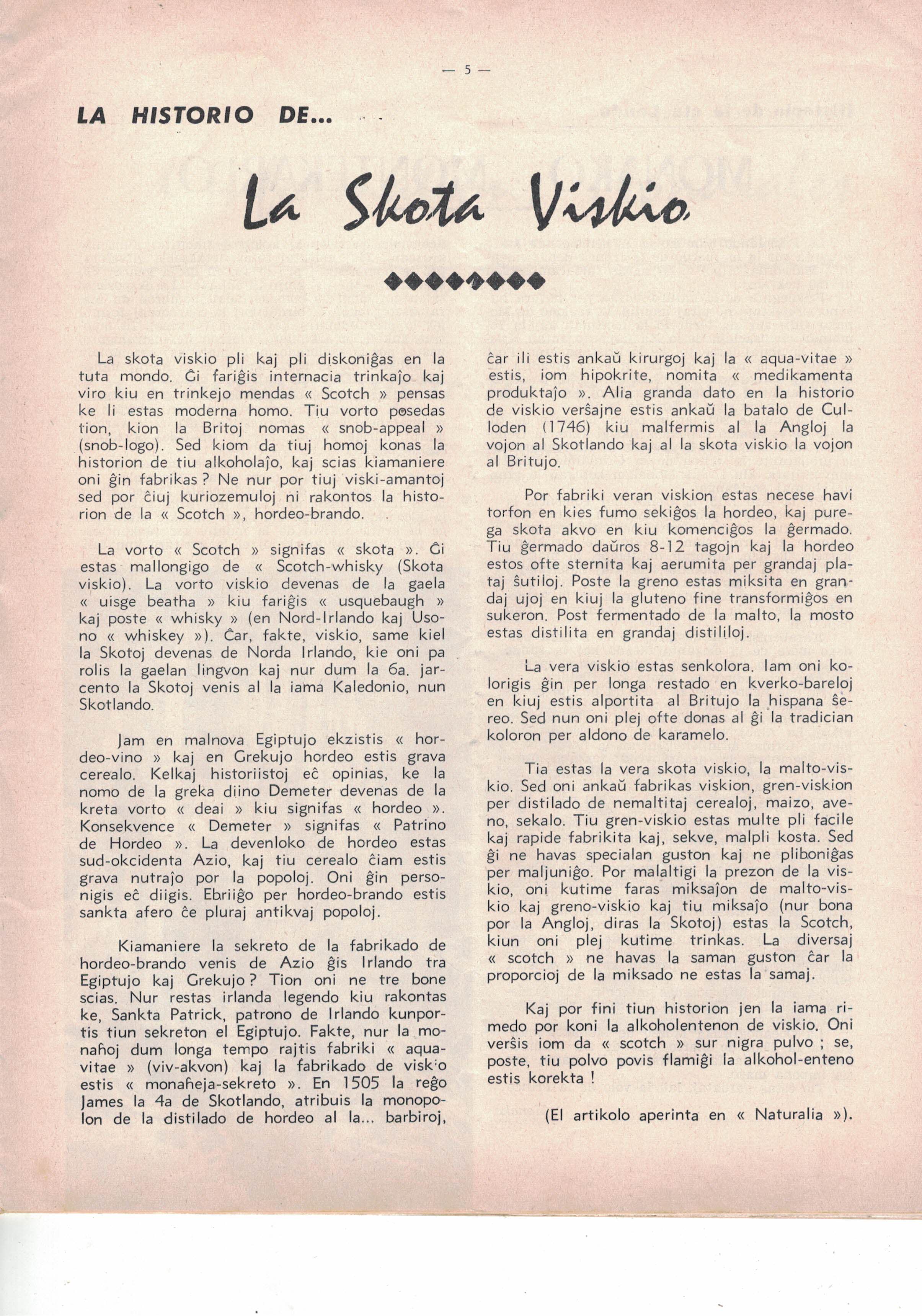 — 5 —

LA HISTORIO DE...

La Skota Viskio

La skota viskio pli kaj pli diskoniĝas en la tuta mondo. Ĝi fariĝis internacia trinkaĵo kaj viro kiu en trinkejo mendas « Scotch » pensas ke li estas moderna homo. Tiu vorto posedas tion, kion la Britoj nomas « snob-appeal » (snob-logo). Sed kiom da tiuj homoj konas la historion de tiu alkoholaĵo, kaj scias kiamaniere oni ĝin fabrikas ? Ne nur por tiuj viski-amantoj sed por ĉiuj kuriozemuloj ni rakontos la historion de la « Scotch », hordeo-brando.

La vorto « Scotch » signifas « skota ». Ĝi estas mallongigo de « Scotch-whisky (Skota viskio). La vorto viskio devenas de la gaela « uisge beatha » kiu fariĝis « usquebaugh » kaj poste « whisky » (en Nord-Irlando kaj Usono « whiskey »). Ĉar, fakte, viskio, same kiel la Skotoj devenas de Norda Irlando, kie oni pa rolis la gaelan lingvon kaj nur dum la 6a. jarcento la Skotoj venis al la iama Kaledonio, nun Skotlando.

Jam en malnova Egiptujo ekzistis « hordeo-vino » kaj en Grekujo hordeo estis grava cerealo. Kelkaj historiistoj eĉ opinias, ke la nomo de la greka diino Demeter devenas de la kreta vorto « deai » kiu signifas « hordeo ». Konsekvence « Demeter » signifas « Patrino de Hordeo ». La devenloko de hordeo estas sud-okcidenta Azio, kaj tiu cerealo ĉiam estis grava nutraĵo por la popoloj. Oni ĝin personigis eĉ diigis. Ebriiĝo per hordeo-brando estis sankta afero ĉe pluraj antikvaj popoloj.

Kiamaniere la sekreto de la fabrikado de hordeo-brando venis de Azio ĝis Irlando tra Egiptujo kaj Grekujo ? Tion oni ne tre bone scias. Nur restas irlanda legendo kiu rakontas ke, Sankta Patrick, patrono de Irlando kunportis tiun sekreton el Egiptujo. Fakte, nur la monaĥoj dum longa tempo rajtis fabriki « aqua-vitae » (viv-akvon) kaj la fabrikado de viskio estis « monaĥeja-sekreto ». En 1505 la reĝo James la 4a de Skotlando, atribuis la monopolon de la distilado de hordeo al la... barbiroj, ĉar ili estis ankaŭ kirurgoj kaj la « aqua-vitae » estis, iom hipokrite, nomita « medikamenta produktaĵo ». Alia granda dato en la historio de viskio verŝajne estis ankaŭ la batalo de Culloden (1746) kiu malfermis al la Angloj la vojon al Skotlando kaj al la skota viskio la vojon al Britujo.

Por fabriki veran viskion estas necese havi torfon en kies fumo sekiĝos la hordeo, kaj purega skota akvo en kiu komenciĝos la ĝermado. Tiu ĝermado daŭros 8-12 tagojn kaj la hordeo estos ofte sternita kaj aerumita per grandaj plataj ŝutiloj. Poste la greno estas miksita en grandaj ujoj en kiuj la gluteno fine transformiĝos en sukeron. Post fermentado de la malto, la mosto estas distilita en grandaj distililoj.

La vera viskio estas senkolora. Iam oni kolorigis ĝin per longa restado en kverko-bareloj en kiuj estis alportita al Britujo la hispana ŝereo. Sed nun oni plej ofte donas al ĝi la tradician koloron per aldono de karamelo.

Tia estas la vera skota viskio, la malto-viskio. Sed oni ankaŭ fabrikas viskion, gren-viskion per distilado de nemaltitaj cerealoj, maizo, aveno, sekalo. Tiu gren-viskio estas multe pli facile kaj rapide fabrikita kaj, sekve, malpli kosta. Sed ĝi ne havas specialan guston kaj ne pliboniĝas per maljuniĝo. Por malaltigi la prezon de la viskio, oni kutime faras miksaĵon de malto-viskio kaj greno-viskio kaj tiu miksaĵo (nur bona por la Angloj, diras la Skotoj) estas la Scotch, kiun oni plej kutime trinkas. La diversaj « scotch » ne havas la saman guston ĉar la proporcioj de la miksado ne estas la samaj.

Kaj por fini tiun historion jen la iama rimedo por koni la alkoholentenon de viskio. Oni verŝis iom da « scotch » sur nigra pulvo ; se, poste, tiu polvo povis flamiĝi la alkohol-enteno estis korekta !

(El artikolo aperinta en « Naturalia »).